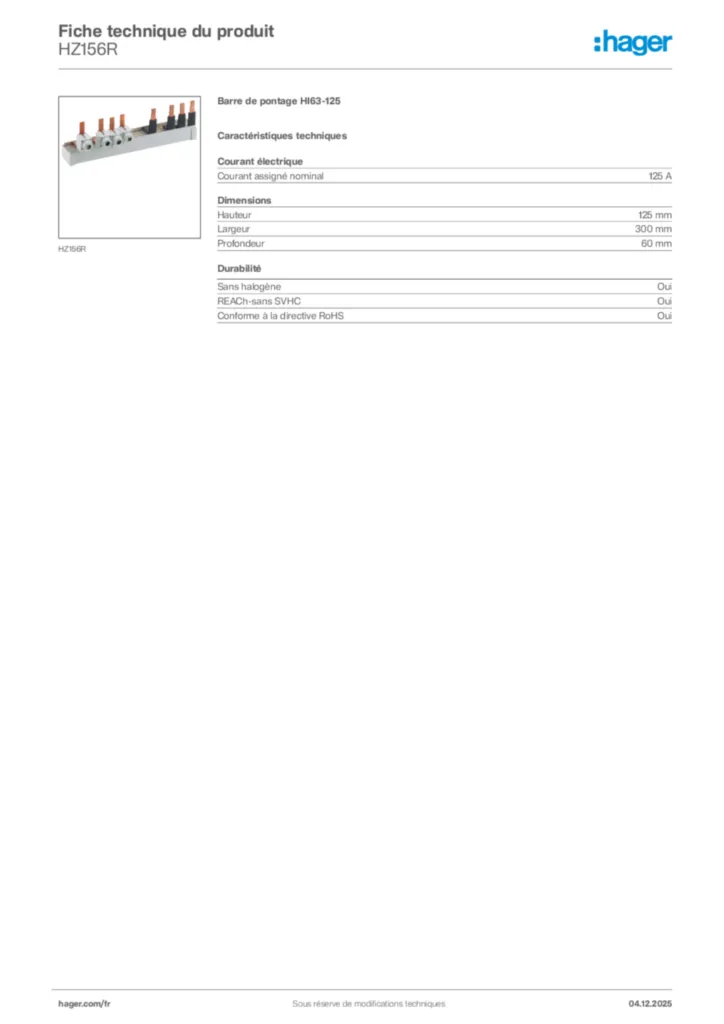 Fiche technique du produit
HZ156R

:hager

HZ156R

Barre de pontage HI63-125

Caractéristiques techniques

Courant électrique

| Courant assigné nominal | 125 A |
|---|---|

Dimensions

| Hauteur | 125 mm |
|---|---|
| Largeur | 300 mm |
| Profondeur | 60 mm |

Durabilité

| Sans halogène | Oui |
|---|---|
| REACh-sans SVHC | Oui |
| Conforme à la directive RoHS | Oui |

hager.com/fr
Sous réserve de modifications techniques
04.12.2025